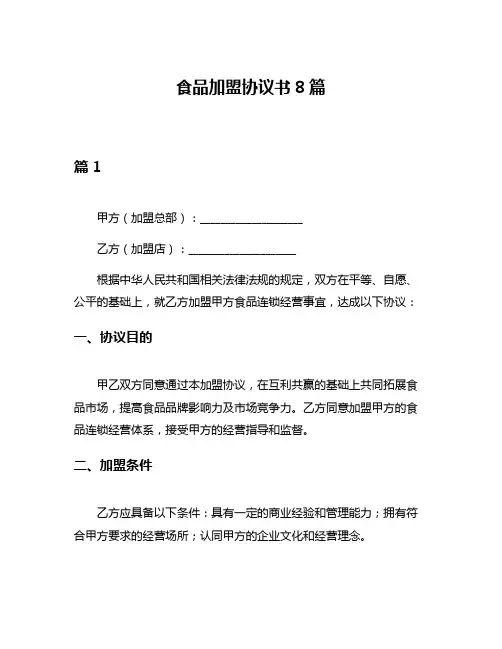 食品加盟协议书 8 篇

篇 1

甲方（加盟总部）：__________________

乙方（加盟店）：__________________

根据中华人民共和国相关法律法规的规定，双方在平等、自愿、公平的基础上，就乙方加盟甲方食品连锁经营事宜，达成以下协议：

一、协议目的

甲乙双方同意通过本加盟协议，在互利共赢的基础上共同拓展食品市场，提高食品品牌影响力及市场竞争力。乙方同意加盟甲方的食品连锁经营体系，接受甲方的经营指导和监督。

二、加盟条件

乙方应具备以下条件：具有一定的商业经验和管理能力；拥有符合甲方要求的经营场所；认同甲方的企业文化和经营理念。